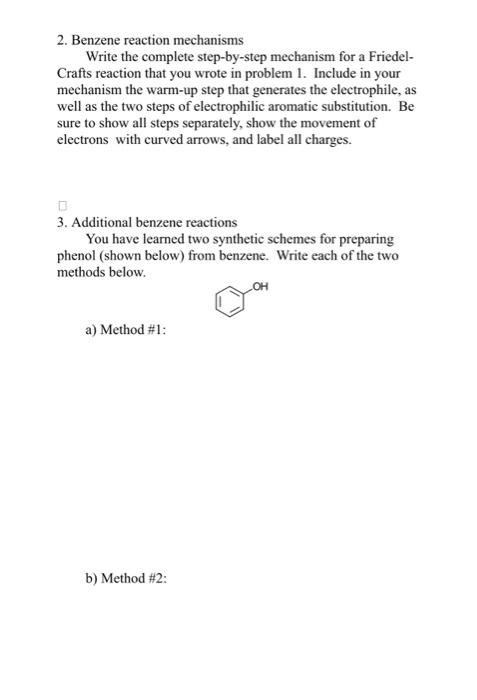 2. Benzene reaction mechanisms

Write the complete step-by-step mechanism for a Friedel-Crafts reaction that you wrote in problem 1. Include in your mechanism the warm-up step that generates the electrophile, as well as the two steps of electrophilic aromatic substitution. Be sure to show all steps separately, show the movement of electrons with curved arrows, and label all charges.

3. Additional benzene reactions

You have learned two synthetic schemes for preparing phenol (shown below) from benzene. Write each of the two methods below.

OH

a) Method #1:

b) Method #2: